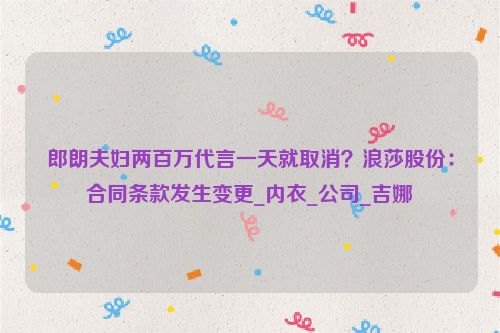 郎朗夫妇两百万代言一天就取消？浪莎股份：合同条款发生变更_内衣_公司_吉娜